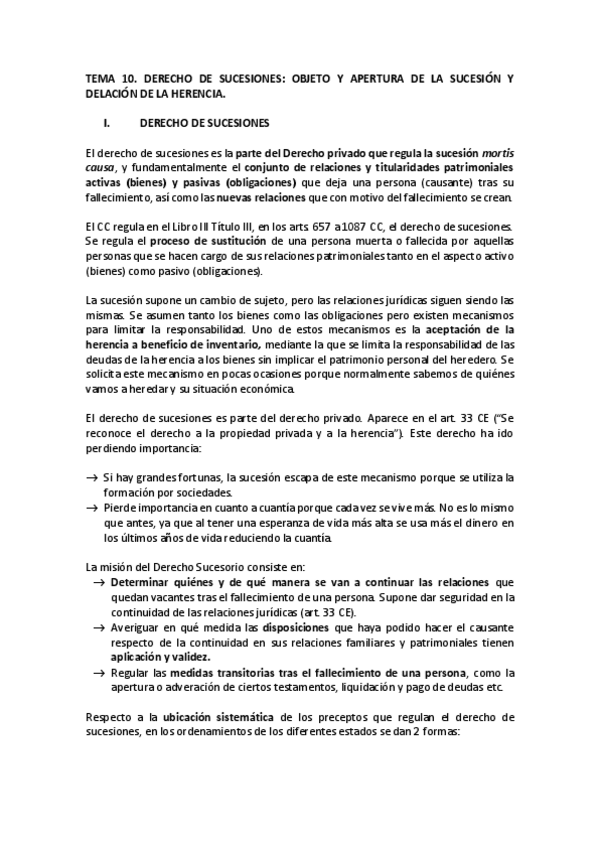 TEMA 10. DERECHO DE SUCESIONES: OBJETO Y APERTURA DE LA SUCESIÓN Y DELACIÓN DE LA HERENCIA.

I. DERECHO DE SUCESIONES

El derecho de sucesiones es la parte del Derecho privado que regula la sucesión mortis causa, y fundamentalmente el conjunto de relaciones y titularidades patrimoniales activas (bienes) y pasivas (obligaciones) que deja una persona (causante) tras su fallecimiento, así como las nuevas relaciones que con motivo del fallecimiento se crean.

El CC regula en el Libro III Título III, en los arts. 657 a 1087 CC, el derecho de sucesiones. Se regula el proceso de sustitución de una persona muerta o fallecida por aquellas personas que se hacen cargo de sus relaciones patrimoniales tanto en el aspecto activo (bienes) como pasivo (obligaciones).

La sucesión supone un cambio de sujeto, pero las relaciones jurídicas siguen siendo las mismas. Se asumen tanto los bienes como las obligaciones pero existen mecanismos para limitar la responsabilidad. Uno de estos mecanismos es la aceptación de la herencia a beneficio de inventario, mediante la que se limita la responsabilidad de las deudas de la herencia a los bienes sin implicar el patrimonio personal del heredero. Se solicita este mecanismo en pocas ocasiones porque normalmente sabemos de quiénes vamos a heredar y su situación económica.

El derecho de sucesiones es parte del derecho privado. Aparece en el art. 33 CE ("Se reconoce el derecho a la propiedad privada y a la herencia"). Este derecho ha ido perdiendo importancia:

→ Si hay grandes fortunas, la sucesión escapa de este mecanismo porque se utiliza la formación por sociedades.
→ Pierde importancia en cuanto a cuantía porque cada vez se vive más. No es lo mismo que antes, ya que al tener una esperanza de vida más alta se usa más el dinero en los últimos años de vida reduciendo la cuantía.

La misión del Derecho Sucesorio consiste en:
→ Determinar quiénes y de qué manera se van a continuar las relaciones que quedan vacantes tras el fallecimiento de una persona. Supone dar seguridad en la continuidad de las relaciones jurídicas (art. 33 CE).
→ Averiguar en qué medida las disposiciones que haya podido hacer el causante respecto de la continuidad en sus relaciones familiares y patrimoniales tienen aplicación y validez.
→ Regular las medidas transitorias tras el fallecimiento de una persona, como la apertura o adveración de ciertos testamentos, liquidación y pago de deudas etc.

Respecto a la ubicación sistemática de los preceptos que regulan el derecho de sucesiones, en los ordenamientos de los diferentes estados se dan 2 formas: